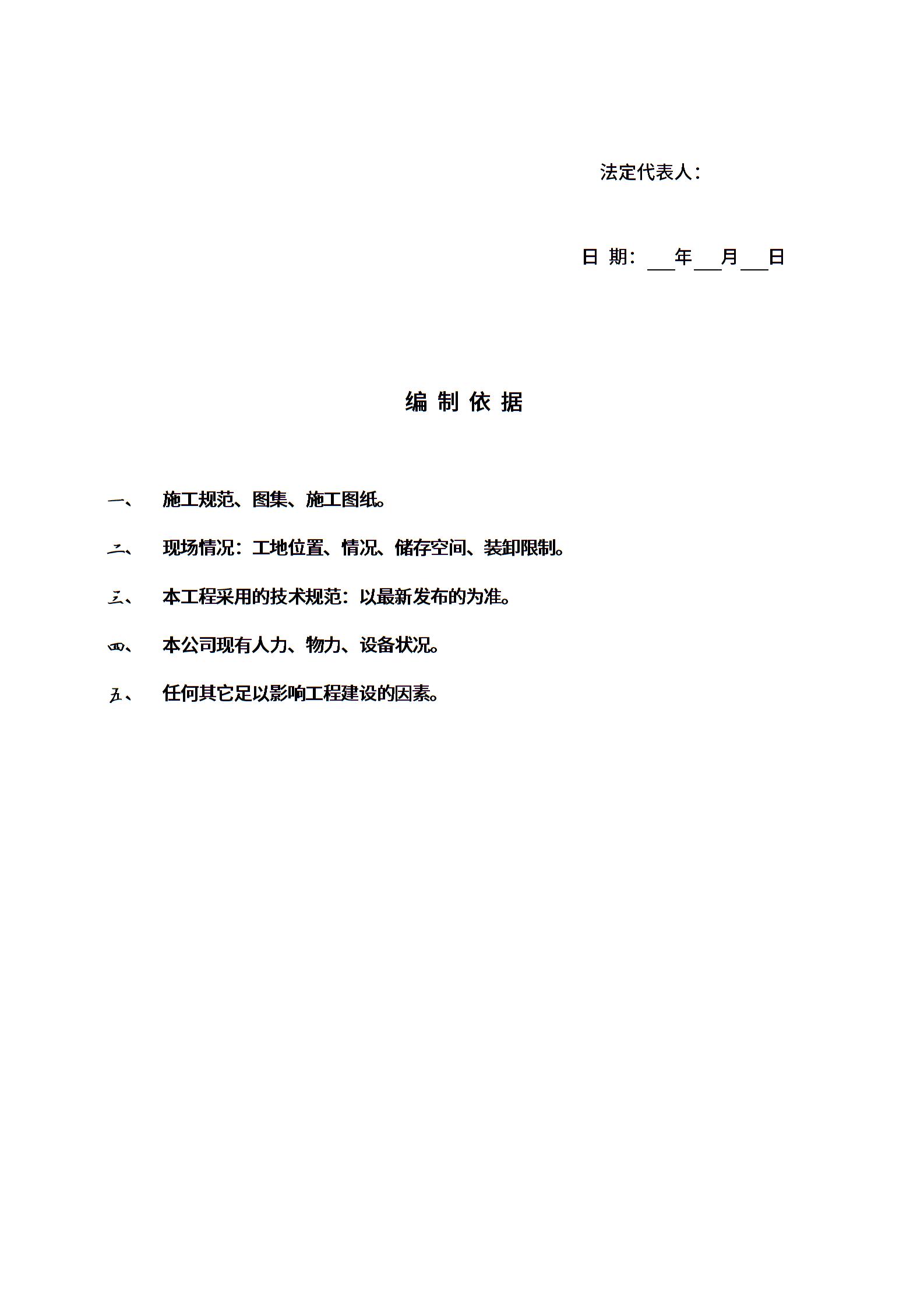 法定代表人：

日 期：___年___月___日

编 制 依 据

一、 施工规范、图集、施工图纸。

二、 现场情况：工地位置、情况、储存空间、装卸限制。

三、 本工程采用的技术规范：以最新发布的为准。

四、 本公司现有人力、物力、设备状况。

五、 任何其它足以影响工程建设的因素。